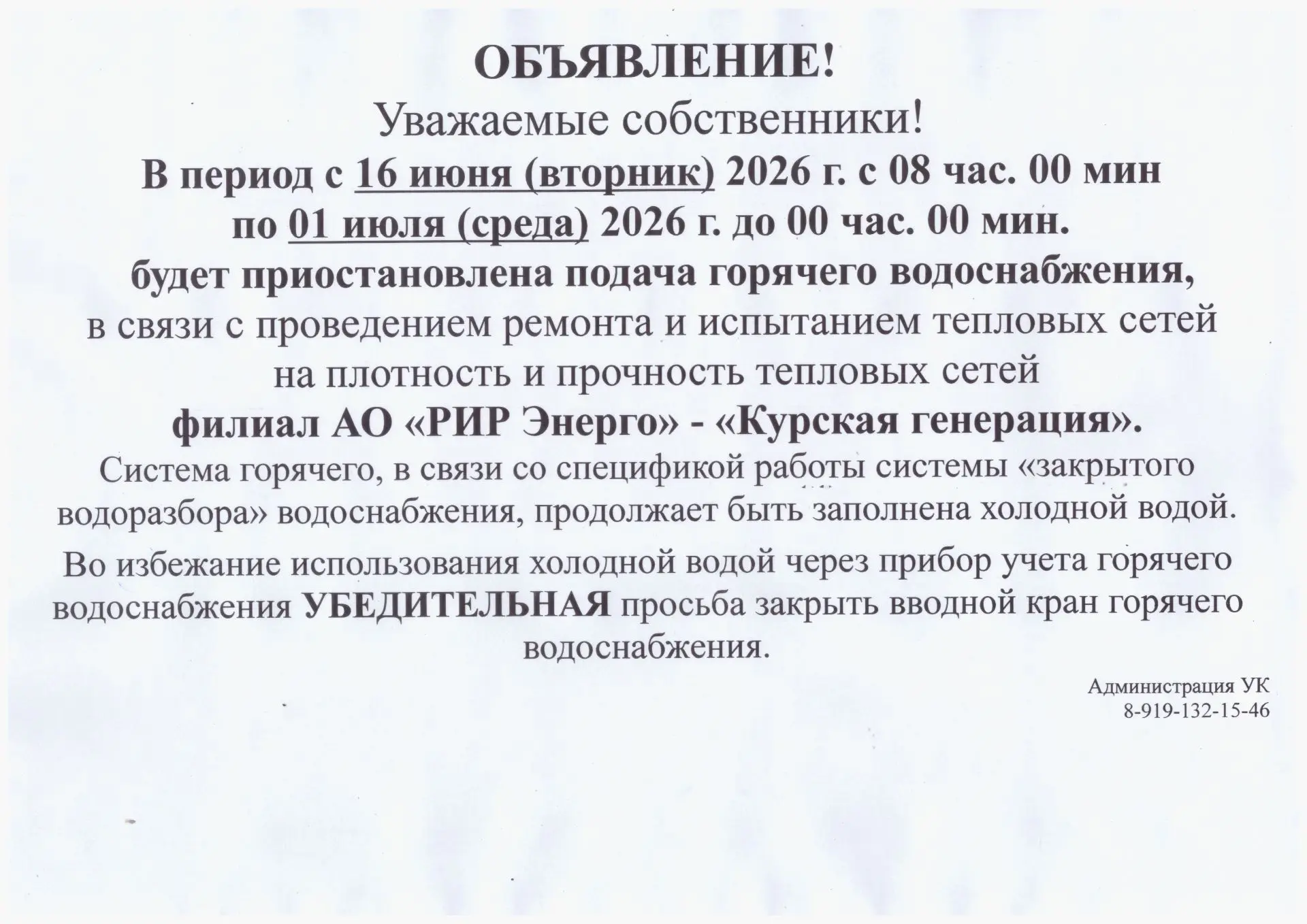 ОБЪЯВЛЕНИЕ!
Уважаемые собственники!
В период с 16 июня (вторник) 2026 г. с 08 час. 00 мин по 01 июля (среда) 2026 г. до 00 час. 00 мин.
будет приостановлена подача горячего водоснабжения,
в связи с проведением ремонта и испытанием тепловых сетей на плотность и прочность тепловых сетей
филиал АО «РИР Энерго» - «Курская генерация».

Система горячего, в связи со спецификой работы системы «закрытого водоразбора» водоснабжения, продолжает быть заполнена холодной водой.

Во избежание использования холодной водой через прибор учета горячего водоснабжения УБЕДИТЕЛЬНАЯ просьба закрыть вводной кран горячего водоснабжения.

Администрация УК
8-919-132-15-46